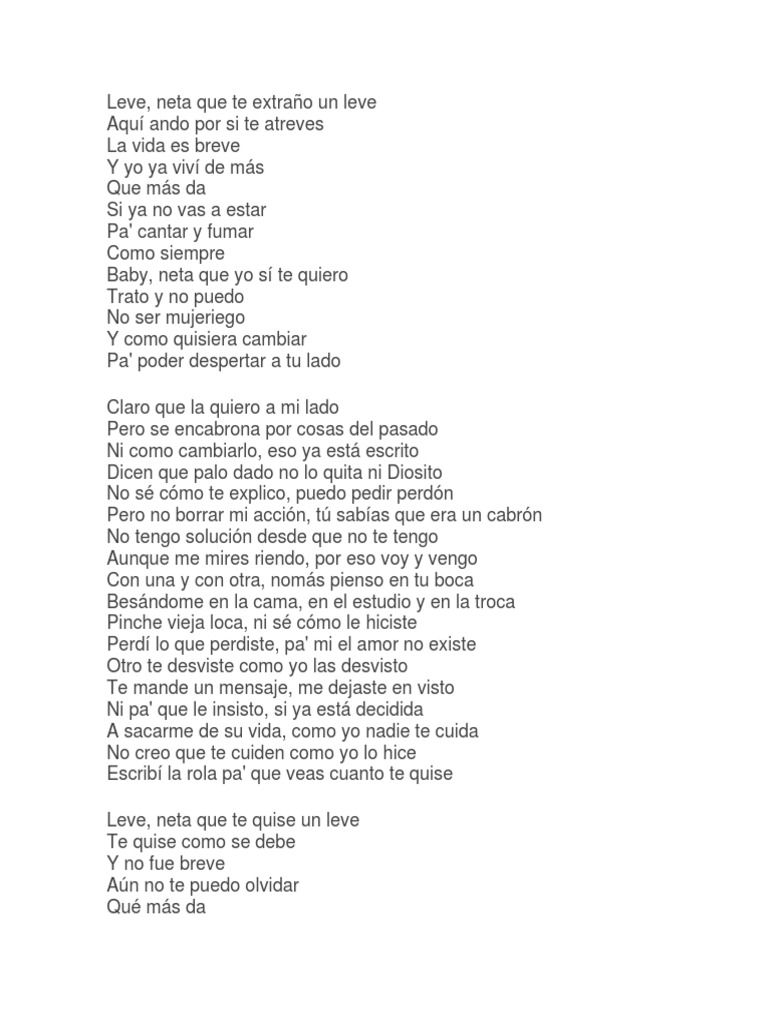 Leve, neta que te extraño un leve
Aquí ando por si te atreves
La vida es breve
Y yo ya viví de más
Que más da
Si ya no vas a estar
Pa' cantar y fumar
Como siempre
Baby, neta que yo sí te quiero
Trato y no puedo
No ser mujeriego
Y como quisiera cambiar
Pa' poder despertar a tu lado

Claro que la quiero a mi lado
Pero se encabrona por cosas del pasado
Ni como cambiarlo, eso ya está escrito
Dicen que palo dado no lo quita ni Diosito
No sé cómo te explico, puedo pedir perdón
Pero no borrar mi acción, tú sabías que era un cabrón
No tengo solución desde que no te tengo
Aunque me mires riendo, por eso voy y vengo
Con una y con otra, nomás pienso en tu boca
Besándome en la cama, en el estudio y en la troca
Pinche vieja loca, ni sé cómo le hiciste
Perdí lo que perdiste, pa' mi el amor no existe
Otro te desviste como yo las desvisto
Te mande un mensaje, me dejaste en visto
Ni pa' que le insisto, si ya está decidida
A sacarme de su vida, como yo nadie te cuida
No creo que te cuiden como yo lo hice
Escribí la rola pa' que veas cuanto te quise

Leve, neta que te quise un leve
Te quise como se debe
Y no fue breve
Aún no te puedo olvidar
Qué más da